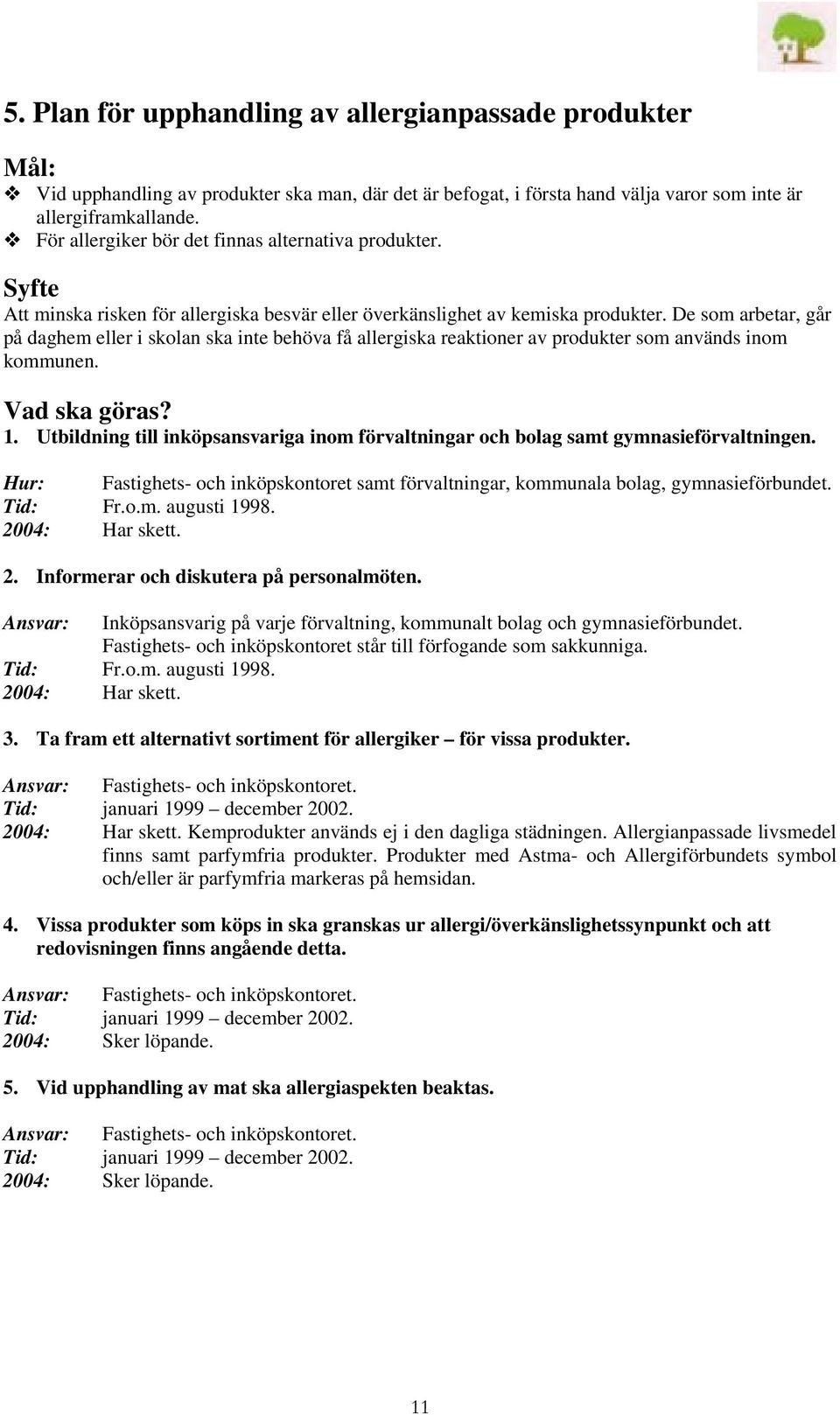 5. Plan för upphandling av allergianpassade produkter

Mål:
❖ Vid upphandling av produkter ska man, där det är befogat, i första hand välja varor som inte är allergiframkallande.
❖ För allergiker bör det finnas alternativa produkter.

Syfte
Att minska risken för allergiska besvär eller överkänslighet av kemiska produkter. De som arbetar, går på daghem eller i skolan ska inte behöva få allergiska reaktioner av produkter som används inom kommunen.

Vad ska göras?
1. Utbildning till inköpsansvariga inom förvaltningar och bolag samt gymnasieförvaltningen.

Hur: Fastighets- och inköpskontoret samt förvaltningar, kommunala bolag, gymnasieförbundet.
Tid: Fr.o.m. augusti 1998.
2004: Har skett.

2. Informerar och diskutera på personalmöten.

Ansvar: Inköpsansvarig på varje förvaltning, kommunalt bolag och gymnasieförbundet. Fastighets- och inköpskontoret står till förfogande som sakkunniga.
Tid: Fr.o.m. augusti 1998.
2004: Har skett.

3. Ta fram ett alternativt sortiment för allergiker – för vissa produkter.

Ansvar: Fastighets- och inköpskontoret.
Tid: januari 1999 – december 2002.
2004: Har skett. Kemprodukter används ej i den dagliga städningen. Allergianpassade livsmedel finns samt parfymfria produkter. Produkter med Astma- och Allergiförbundets symbol och/eller är parfymfria markeras på hemsidan.

4. Vissa produkter som köps in ska granskas ur allergi/överkänslighetssynpunkt och att redovisningen finns angående detta.

Ansvar: Fastighets- och inköpskontoret.
Tid: januari 1999 – december 2002.
2004: Sker löpande.

5. Vid upphandling av mat ska allergiaspekten beaktas.

Ansvar: Fastighets- och inköpskontoret.
Tid: januari 1999 – december 2002.
2004: Sker löpande.

11